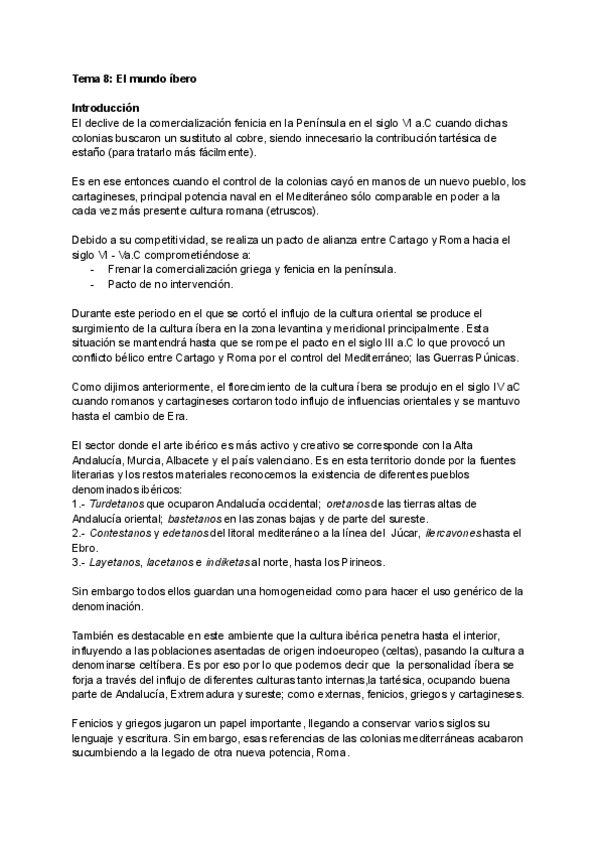 Tema 8: El mundo íbero

Introducción
El declive de la comercialización fenicia en la Península en el siglo VI a.C cuando dichas colonias buscaron un sustituto al cobre, siendo innecesario la contribución tartésica de estaño (para tratarlo más fácilmente).

Es en ese entonces cuando el control de la colonias cayó en manos de un nuevo pueblo, los cartagineses, principal potencia naval en el Mediteráneo sólo comparable en poder a la cada vez más presente cultura romana (etruscos).

Debido a su competitividad, se realiza un pacto de alianza entre Cartago y Roma hacia el siglo VI - Va.C comprometiéndose a:
- Frenar la comercialización griega y fenicia en la península.
- Pacto de no intervención.

Durante este periodo en el que se cortó el influjo de la cultura oriental se produce el surgimiento de la cultura íbera en la zona levantina y meridional principalmente. Esta situación se mantendrá hasta que se rompe el pacto en el siglo III a.C lo que provocó un conflicto bélico entre Cartago y Roma por el control del Mediterráneo; las Guerras Púnicas.

Como dijimos anteriormente, el florecimiento de la cultura íbera se produjo en el siglo IV aC cuando romanos y cartagineses cortaron todo influjo de influencias orientales y se mantuvo hasta el cambio de Era.

El sector donde el arte ibérico es más activo y creativo se corresponde con la Alta Andalucía, Murcia, Albacete y el país valenciano. Es en esta territorio donde por la fuentes literarias y los restos materiales reconocemos la existencia de diferentes pueblos denominados ibéricos:
1.- Turdetanos que ocuparon Andalucía occidental; oretanos de las tierras altas de Andalucía oriental; bastetanos en las zonas bajas y de parte del sureste.
2.- Contestanos y edetanos del litoral mediteráneo a la línea del Júcar, ilercavones hasta el Ebro.
3.- Layetanos, lacetanos e indiketas al norte, hasta los Pirineos.

Sin embargo todos ellos guardan una homogeneidad como para hacer el uso genérico de la denominación.

También es destacable en este ambiente que la cultura ibérica penetra hasta el interior, influyendo a las poblaciones asentadas de origen indoeuropeo (celtas), pasando la cultura a denominarse celtíbera. Es por eso por lo que podemos decir que la personalidad íbera se forja a través del influjo de diferentes culturas tanto internas,la tartésica, ocupando buena parte de Andalucía, Extremadura y sureste; como externas, fenicios, griegos y cartagineses.

Fenicios y griegos jugaron un papel importante, llegando a conservar varios siglos su lenguaje y escritura. Sin embargo, esas referencias de las colonias mediterráneas acabaron sucumbiendo a la legado de otra nueva potencia, Roma.